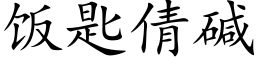 饭匙倩碱